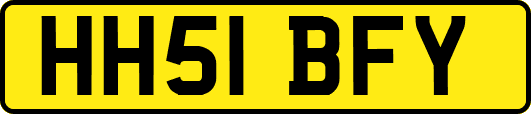 HH51 BFY